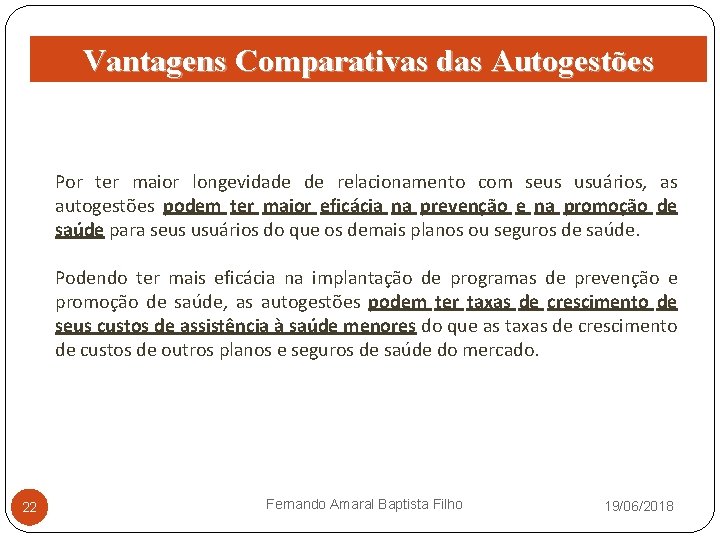 Vantagens Comparativas das Autogestões

Por ter maior longevidade de relacionamento com seus usuários, as autogestões podem ter maior eficácia na prevenção e na promoção de saúde para seus usuários do que os demais planos ou seguros de saúde.

Podendo ter mais eficácia na implantação de programas de prevenção e promoção de saúde, as autogestões podem ter taxas de crescimento de seus custos de assistência à saúde menores do que as taxas de crescimento de custos de outros planos e seguros de saúde do mercado.

22

Fernando Amaral Baptista Filho

19/06/2018